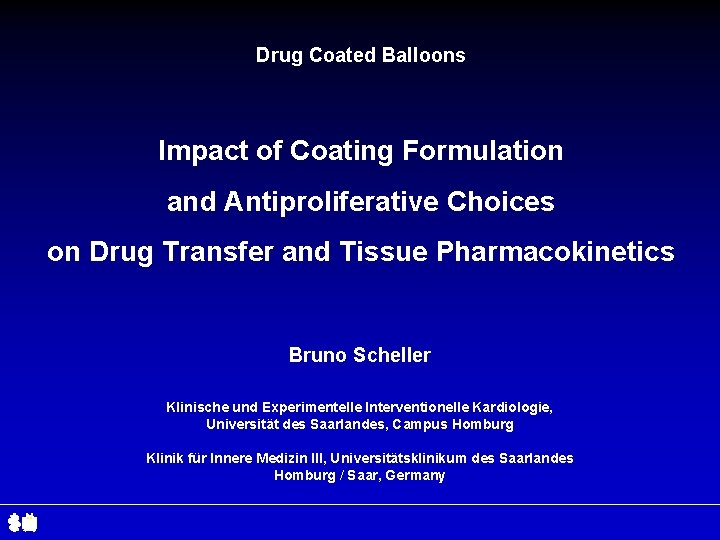 Drug Coated Balloons

Impact of Coating Formulation
and Antiproliferative Choices
on Drug Transfer and Tissue Pharmacokinetics

Bruno Scheller

Klinische und Experimentelle Interventionelle Kardiologie,
Universität des Saarlandes, Campus Homburg

Klinik für Innere Medizin III, Universitätsklinikum des Saarlandes
Homburg / Saar, Germany